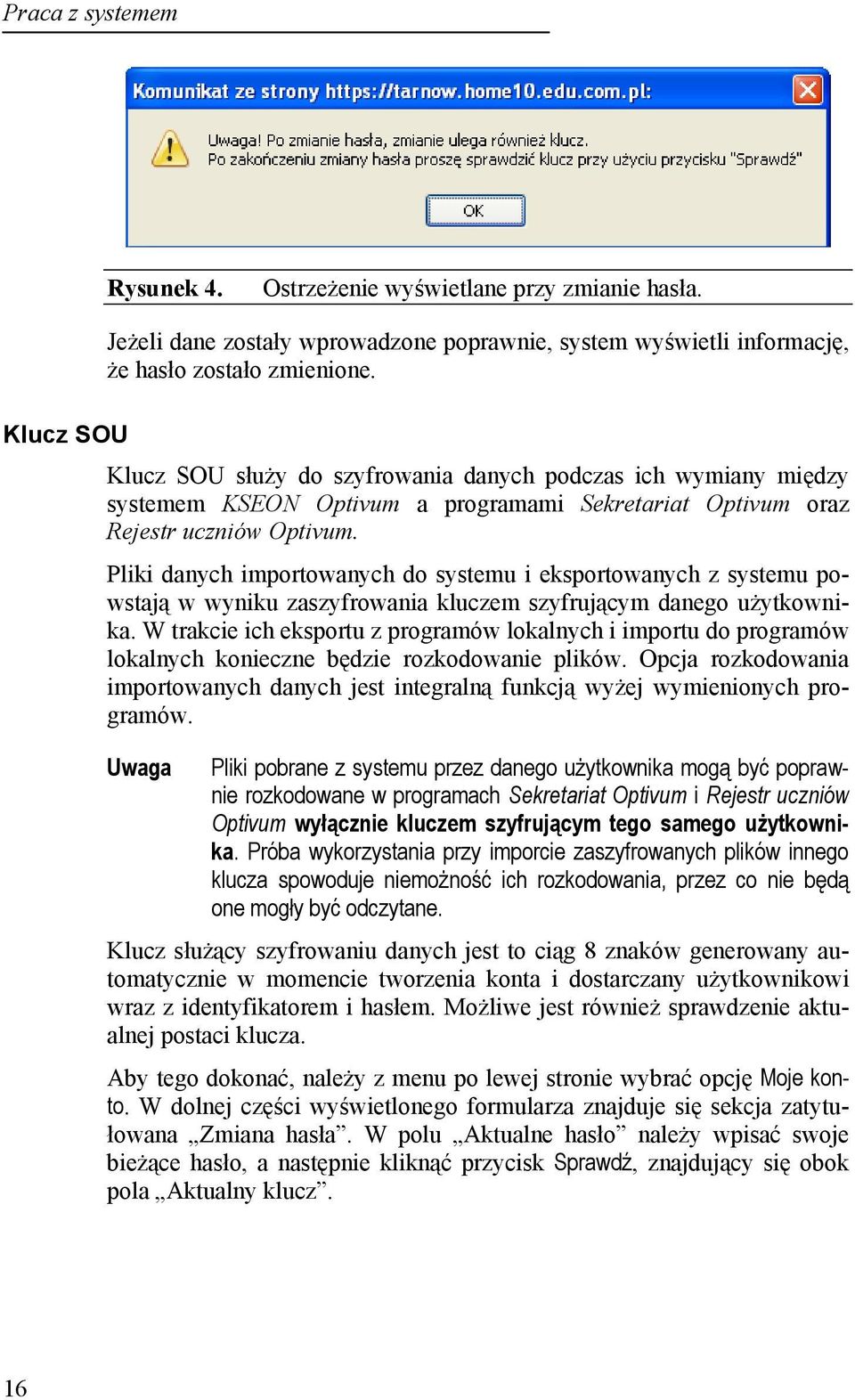 Praca z systemem

Komunikat ze strony https://tarnow.home10.edu.com.pl:

Uwaga! Po zmianie hasła, zmianie ulega również klucz.
Po zakończeniu zmiany hasła proszę sprawdzić klucz przy użyciu przycisku "Sprawdź"

OK

Rysunek 4. Ostrzeżenie wyświetlane przy zmianie hasła.

Jeżeli dane zostały wprowadzone poprawnie, system wyświetli informację, że hasło zostało zmienione.

Klucz SOU

Klucz SOU służy do szyfrowania danych podczas ich wymiany między systemem KSEON Optivum a programami Sekretariat Optivum oraz Rejestr uczniów Optivum.

Pliki danych importowanych do systemu i eksportowanych z systemu powstają w wyniku zaszyfrowania kluczem szyfrującym danego użytkownika. W trakcie ich eksportu z programów lokalnych i importu do programów lokalnych konieczne będzie rozkodowanie plików. Opcja rozkodowania importowanych danych jest integralną funkcją wyżej wymienionych programów.

Uwaga Pliki pobrane z systemu przez danego użytkownika mogą być poprawnie rozkodowane w programach Sekretariat Optivum i Rejestr uczniów Optivum wyłącznie kluczem szyfrującym tego samego użytkownika. Próba wykorzystania przy imporcie zaszyfrowanych plików innego klucza spowoduje niemożność ich rozkodowania, przez co nie będą one mogły być odczytane.

Klucz służący szyfrowaniu danych jest to ciąg 8 znaków generowany automatycznie w momencie tworzenia konta i dostarczany użytkownikowi wraz z identyfikatorem i hasłem. Możliwe jest również sprawdzenie aktualnej postaci klucza.

Aby tego dokonać, należy z menu po lewej stronie wybrać opcję Moje konto. W dolnej części wyświetlonego formularza znajduje się sekcja zatytułowana „Zmiana hasła”. W polu „Aktualne hasło” należy wpisać swoje bieżące hasło, a następnie kliknąć przycisk Sprawdź, znajdujący się obok pola „Aktualny klucz”.

16